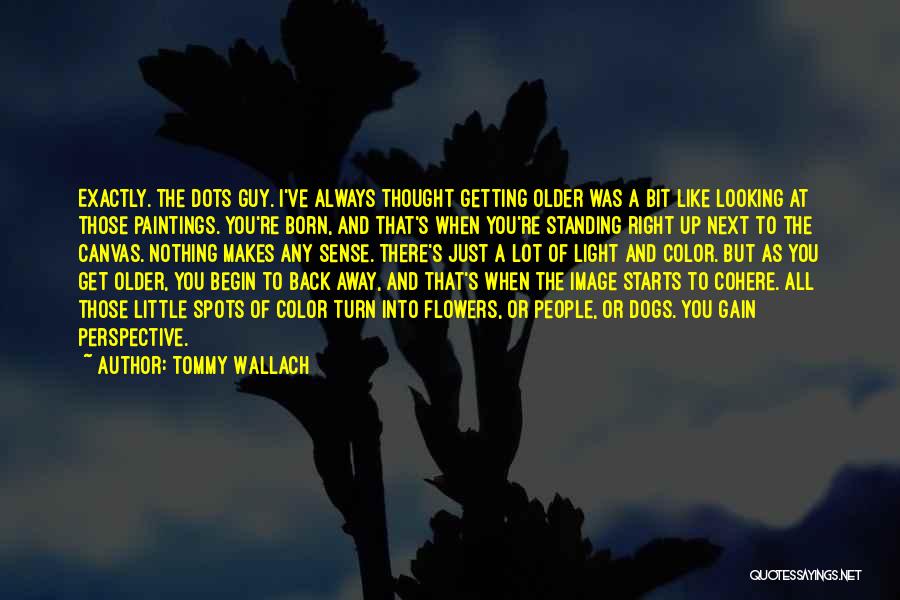 EXACTLY. THE DOTS GUY. I'VE ALWAYS THOUGHT GETTING OLDER WAS A BIT LIKE LOOKING AT THOSE PAINTINGS. YOU'RE BORN, AND THAT'S WHEN YOU'RE STANDING RIGHT UP NEXT TO THE CANVAS. NOTHING MAKES ANY SENSE. THERE'S JUST A LOT OF LIGHT AND COLOR. BUT AS YOU GET OLDER, YOU BEGIN TO BACK AWAY, AND THAT'S WHEN THE IMAGE STARTS TO COHERE. ALL THOSE LITTLE SPOTS OF COLOR TURN INTO FLOWERS, OR PEOPLE, OR DOGS. YOU GAIN PERSPECTIVE.

~ AUTHOR: TOMMY WALLACH

QUOTESSAYINGS.NET